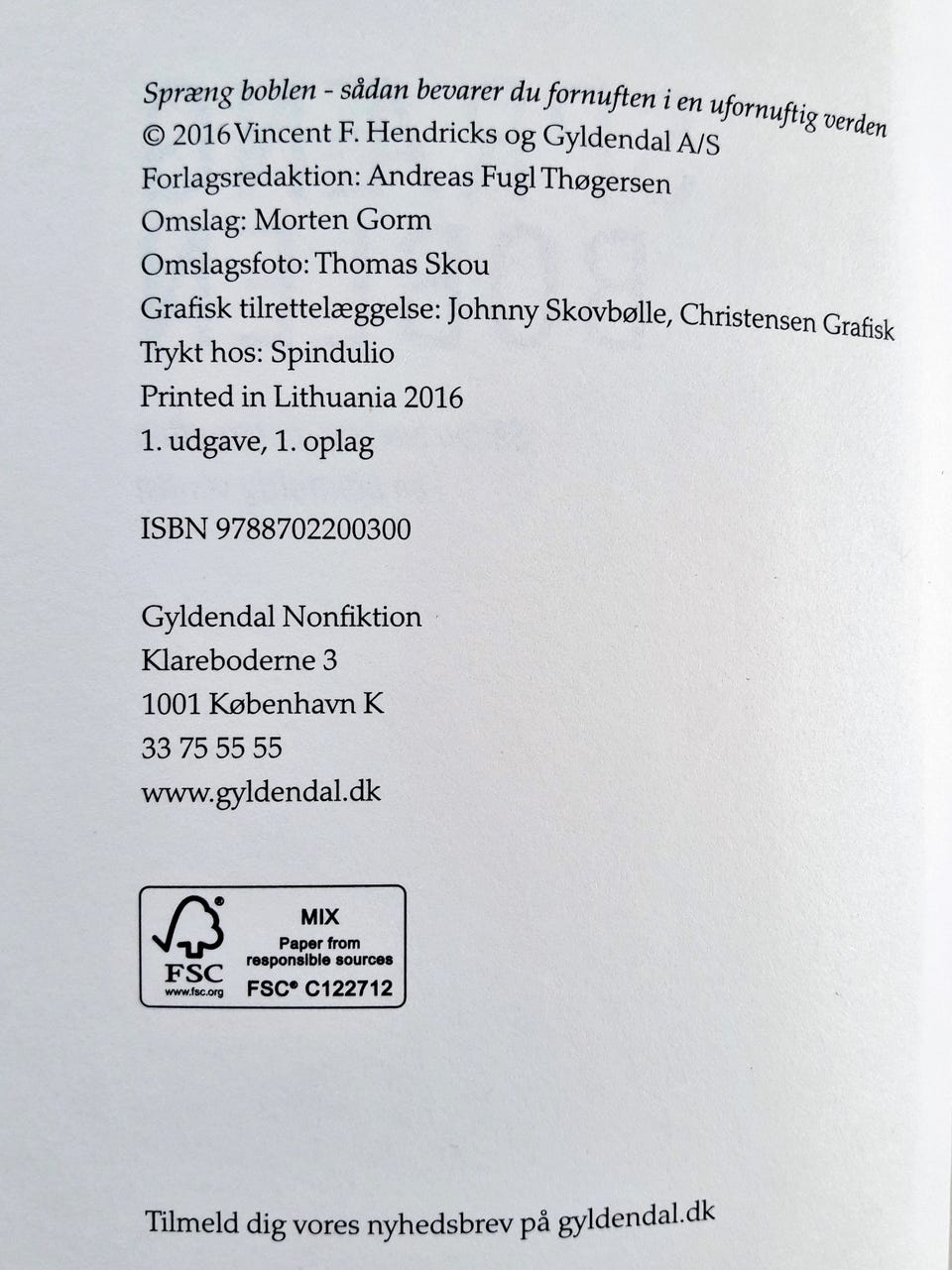 Spræng boblen - sådan bevarer du fornuften i en ufornuftig verden
© 2016 Vincent F. Hendricks og Gyldendal A/S
Forlagsredaktion: Andreas Fugl Thøgersen
Omslag: Morten Gorm
Omslagsfoto: Thomas Skou
Grafisk tilrettelæggelse: Johnny Skovbølle, Christensen Grafisk
Trykt hos: Spindulio
Printed in Lithuania 2016
1. udgave, 1. oplag

ISBN 9788702200300

Gyldendal Nonfiktion
Klareboderne 3
1001 København K
33 75 55 55
www.gyldendal.dk

FSC
www.fsc.org
MIX
Paper from
responsible sources
FSC® C122712

Tilmeld dig vores nyhedsbrev på gyldendal.dk